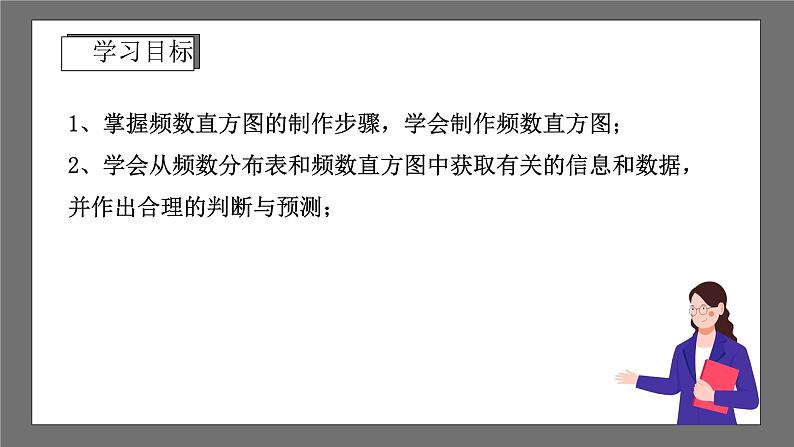 学习目标

1、掌握频数直方图的制作步骤，学会制作频数直方图；

2、学会从频数分布表和频数直方图中获取有关的信息和数据，并作出合理的判断与预测；